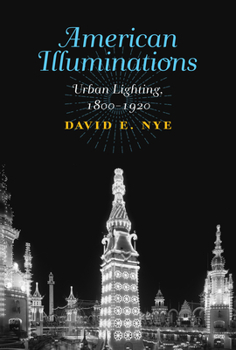 American Illuminations

Urban Lighting, 1800–1920

DAVID E. NYE